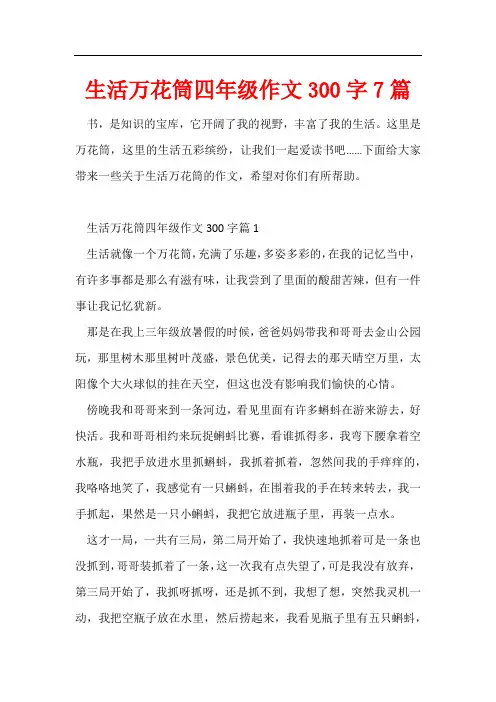 生活万花筒四年级作文 300 字 7 篇

书，是知识的宝库，它开阔了我的视野，丰富了我的生活。这里是万花筒，这里的生活五彩缤纷，让我们一起爱读书吧……下面给大家带来一些关于生活万花筒的作文，希望对你们有所帮助。

生活万花筒四年级作文 300 字篇 1

生活就像一个万花筒，充满了乐趣，多姿多彩的，在我的记忆当中，有许多事都是那么有滋有味，让我尝到了里面的酸甜苦辣，但有一件事让我记忆犹新。

那是在我上三年级放暑假的时候，爸爸妈妈带我和哥哥去金山公园玩，那里树木那里树叶茂盛，景色优美，记得去的那天晴空万里，太阳像个大火球似的挂在天空，但这也没有影响我们愉快的心情。

傍晚我和哥哥来到一条河边，看见里面有许多蝌蚪在游来游去，好快活。我和哥哥相约来玩捉蝌蚪比赛，看谁抓得多，我弯下腰拿着空水瓶，我把手放进水里抓蝌蚪，我抓着抓着，忽然间我的手痒痒的，我咯咯地笑了，我感觉有一只蝌蚪，在围着我的手在转来转去，我一手抓起，果然是一只小蝌蚪，我把它放进瓶子里，再装一点水。

这才一局，一共有三局，第二局开始了，我快速地抓着可是一条也没抓到，哥哥装抓着了一条，这一次我有点失望了，可是我没有放弃，第三局开始了，我抓呀抓呀，还是抓不到，我想了想，突然我灵机一动，我把空瓶子放在水里，然后捞起来，我看见瓶子里有五只蝌蚪，